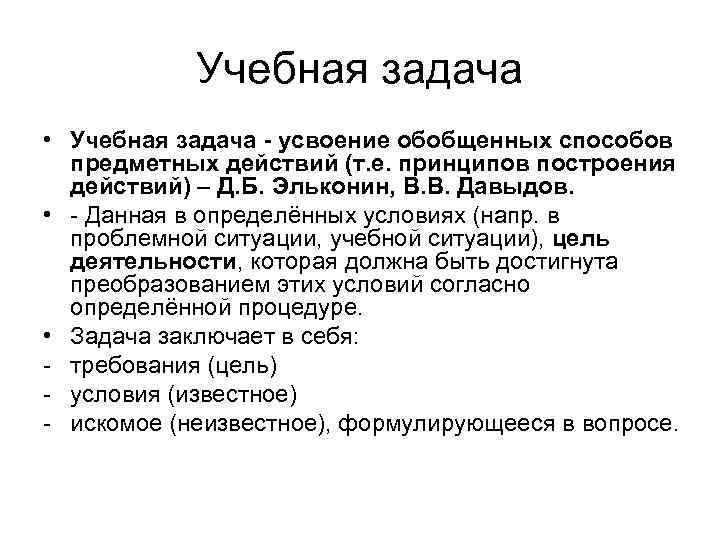 Учебная задача

• Учебная задача - усвоение обобщенных способов предметных действий (т.е. принципов построения действий) – Д.Б. Эльконин, В.В. Давыдов.

• - Данная в определённых условиях (напр. в проблемной ситуации, учебной ситуации), цель деятельности, которая должна быть достигнута преобразованием этих условий согласно определённой процедуре.

• Задача заключает в себя:
- требования (цель)
- условия (известное)
- искомое (неизвестное), формулирующееся в вопросе.